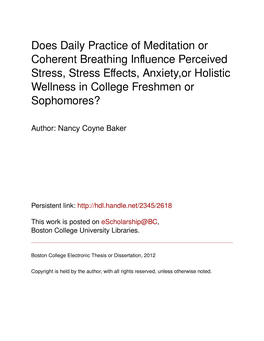 Does Daily Practice of Meditation or Coherent Breathing Influence Perceived Stress, Stress Effects, Anxiety,or Holistic Wellness in College Freshmen or Sophomores?

Author: Nancy Coyne Baker

Persistent link: http://hdl.handle.net/2345/2618

This work is posted on eScholarship@BC, Boston College University Libraries.

Boston College Electronic Thesis or Dissertation, 2012

Copyright is held by the author, with all rights reserved, unless otherwise noted.